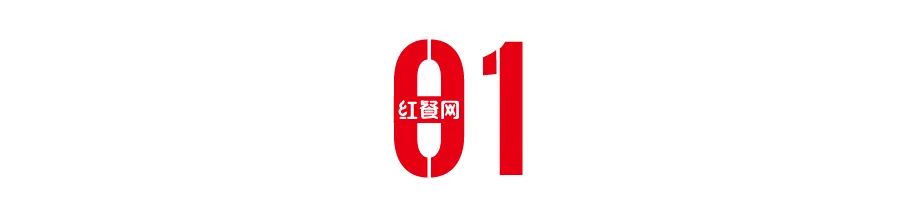 01
红餐网